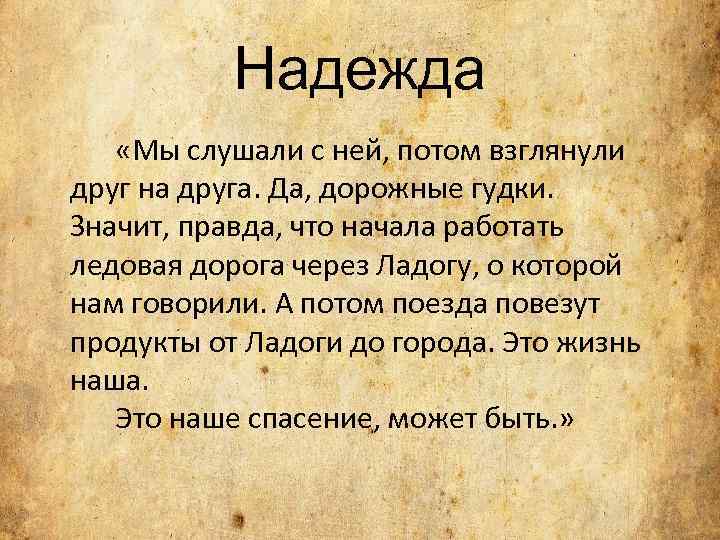 Надежда

«Мы слушали с ней, потом взглянули друг на друга. Да, дорожные гудки. Значит, правда, что начала работать ледовая дорога через Ладогу, о которой нам говорили. А потом поезда повезут продукты от Ладоги до города. Это жизнь наша.

Это наше спасение, может быть.»